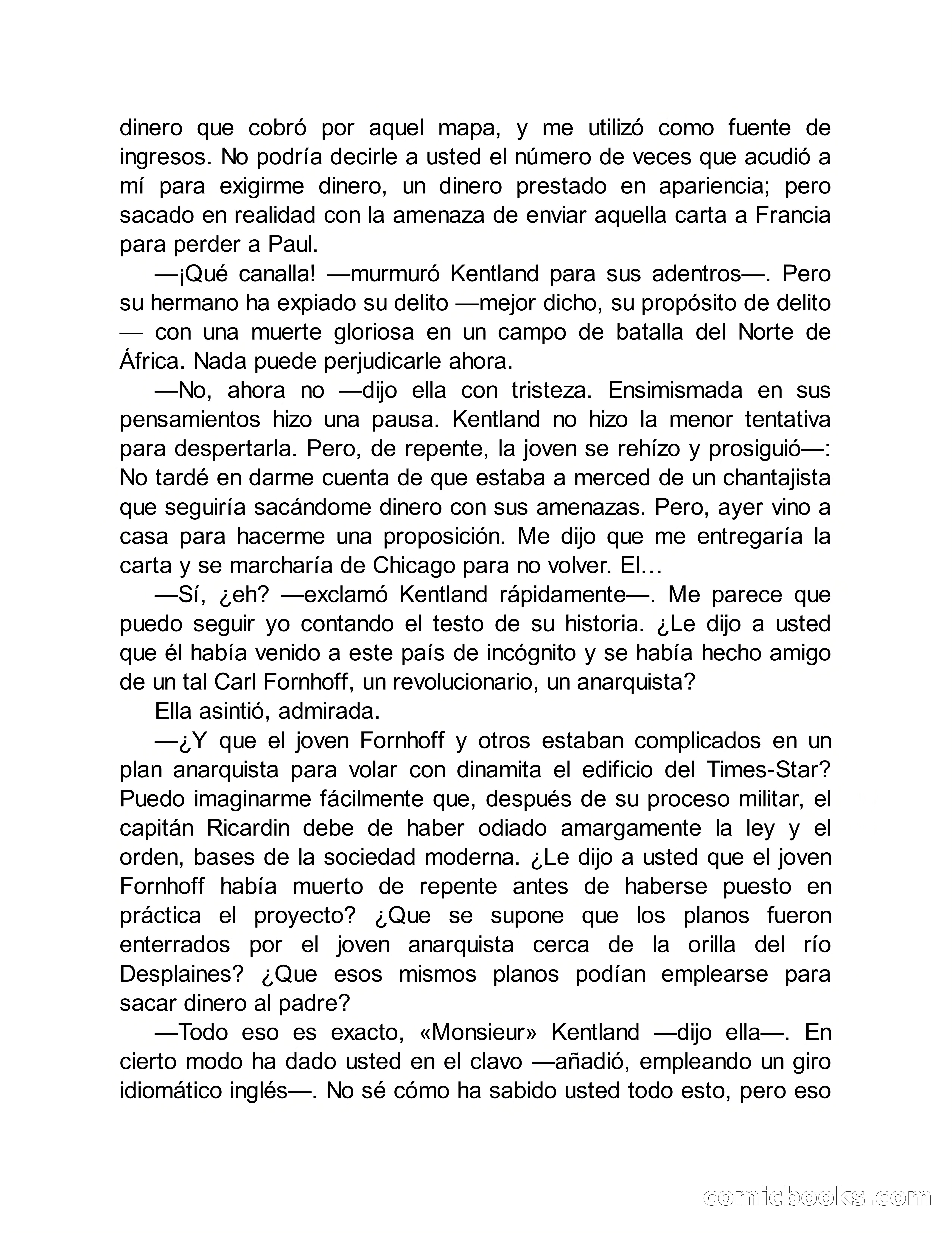 dinero que cobró por aquel mapa, y me utilizó como fuente de ingresos. No podría decirle a usted el número de veces que acudió a mí para exigirme dinero, un dinero prestado en apariencia; pero sacado en realidad con la amenaza de enviar aquella carta a Francia para perder a Paul.

—¡Qué canalla! —murmuró Kentland para sus adentros—. Pero su hermano ha expiado su delito —mejor dicho, su propósito de delito — con una muerte gloriosa en un campo de batalla del Norte de África. Nada puede perjudicarle ahora.

—No, ahora no —dijo ella con tristeza. Ensimismada en sus pensamientos hizo una pausa. Kentland no hizo la menor tentativa para despertarla. Pero, de repente, la joven se rehízo y prosiguió—: No tardé en darme cuenta de que estaba a merced de un chantajista que seguiría sacándome dinero con sus amenazas. Pero, ayer vino a casa para hacerme una proposición. Me dijo que me entregaría la carta y se marcharía de Chicago para no volver. El…

—Sí, ¿eh? —exclamó Kentland rápidamente—. Me parece que puedo seguir yo contando el testo de su historia. ¿Le dijo a usted que él había venido a este país de incógnito y se había hecho amigo de un tal Carl Fornhoff, un revolucionario, un anarquista?

Ella asintió, admirada.

—¿Y que el joven Fornhoff y otros estaban complicados en un plan anarquista para volar con dinamita el edificio del Times-Star? Puedo imaginarme fácilmente que, después de su proceso militar, el capitán Ricardin debe de haber odiado amargamente la ley y el orden, bases de la sociedad moderna. ¿Le dijo a usted que el joven Fornhoff había muerto de repente antes de haberse puesto en práctica el proyecto? ¿Que se supone que los planos fueron enterrados por el joven anarquista cerca de la orilla del río Desplaines? ¿Que esos mismos planos podían emplearse para sacar dinero al padre?

—Todo eso es exacto, «Monsieur» Kentland —dijo ella—. En cierto modo ha dado usted en el clavo —añadió, empleando un giro idiomático inglés—. No sé cómo ha sabido usted todo esto, pero eso

comicbooks.com